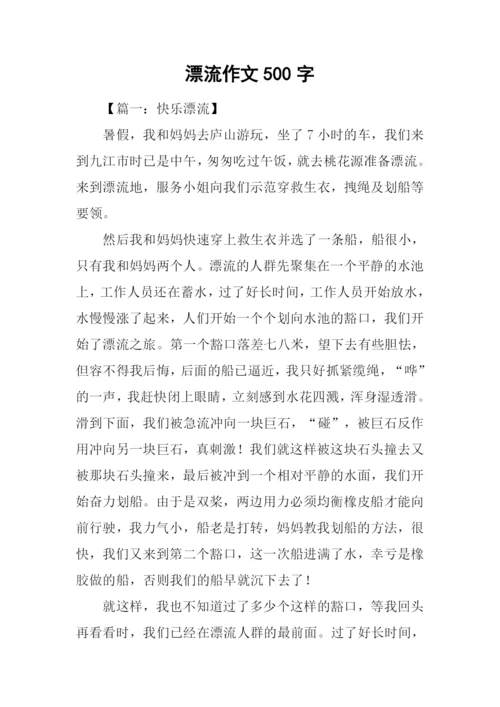 漂流作文 500 字

【篇一：快乐漂流】

暑假，我和妈妈去庐山游玩，坐了 7 小时的车，我们来到九江市时已是中午，匆匆吃过午饭，就去桃花源准备漂流。来到漂流地，服务小姐向我们示范穿救生衣，拽绳及划船等要领。

然后我和妈妈快速穿上救生衣并选了一条船，船很小，只有我和妈妈两个人。漂流的人群先聚集在一个平静的水池上，工作人员还在蓄水，过了好长时间，工作人员开始放水，水慢慢涨了起来，人们开始一个个划向水池的豁口，我们开始了漂流之旅。第一个豁口落差七八米，望下去有些胆怯，但容不得我后悔，后面的船已逼近，我只好抓紧缆绳，“哗”的一声，我赶快闭上眼睛，立刻感到水花四溅，浑身湿透滑。滑到下面，我们被急流冲向一块巨石，“碰”，被巨石反作用冲向另一块巨石，真刺激！我们就这样被这块石头撞去又被那块石头撞来，最后被冲到一个相对平静的水面，我们开始奋力划船。由于是双桨，两边用力必须均衡橡皮船才能向前行驶，我力气小，船老是打转，妈妈教我划船的方法，很快，我们又来到第二个豁口，这一次船进满了水，幸亏是橡胶做的船，否则我们的船早就沉下去了！

就这样，我也不知道过了多少个这样的豁口，等我回头再看看时，我们已经在漂流人群的最前面。过了好长时间，